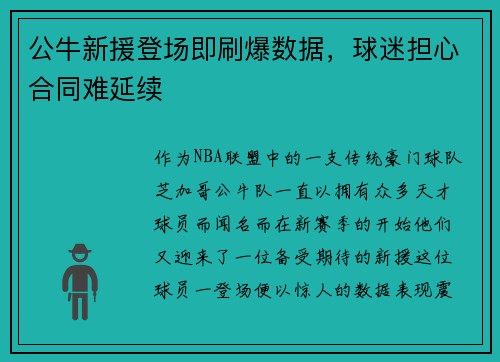 公牛新援登场即刷爆数据，球迷担心合同难延续

作为NBA联盟中的一支传统豪门球队芝加哥公牛队一直以拥有众多天才球员而闻名而在新赛季的开始他们又迎来了一位备受期待的新援这位球员一登场便以惊人的数据表现震